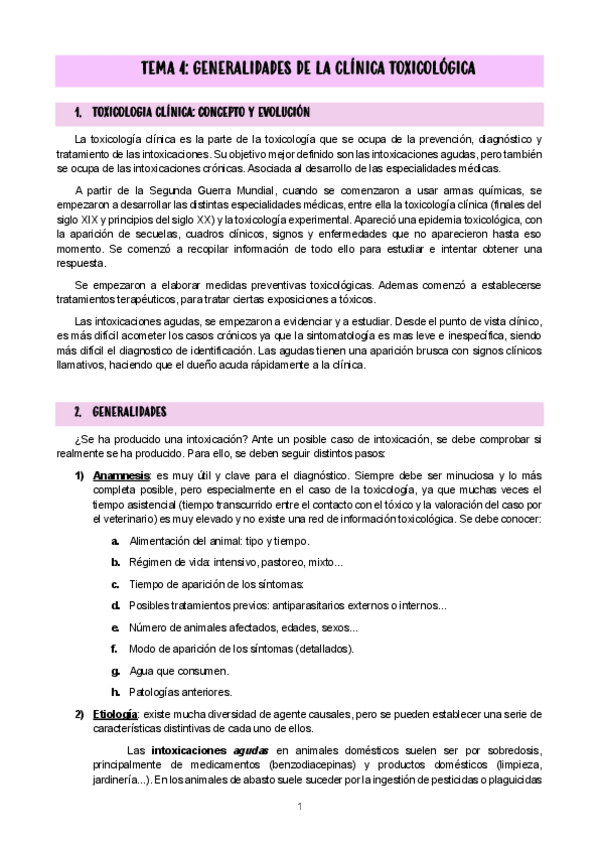 TEMA 4: GENERALIDADES DE LA CLÍNICA TOXICOLÓGICA

1. TOXICOLOGIA CLÍNICA: CONCEPTO Y EVOLUCIÓN

La toxicología clínica es la parte de la toxicología que se ocupa de la prevención, diagnóstico y tratamiento de las intoxicaciones. Su objetivo mejor definido son las intoxicaciones agudas, pero también se ocupa de las intoxicaciones crónicas. Asociada al desarrollo de las especialidades médicas.

A partir de la Segunda Guerra Mundial, cuando se comenzaron a usar armas químicas, se empezaron a desarrollar las distintas especialidades médicas, entre ella la toxicología clínica (finales del siglo XIX y principios del siglo XX) y la toxicología experimental. Apareció una epidemia toxicológica, con la aparición de secuelas, cuadros clínicos, signos y enfermedades que no aparecieron hasta eso momento. Se comenzó a recopilar información de todo ello para estudiar e intentar obtener una respuesta.

Se empezaron a elaborar medidas preventivas toxicológicas. Ademas comenzó a establecerse tratamientos terapéuticos, para tratar ciertas exposiciones a tóxicos.

Las intoxicaciones agudas, se empezaron a evidenciar y a estudiar. Desde el punto de vista clínico, es más difícil acometer los casos crónicos ya que la sintomatología es mas leve e inespecífica, siendo más difícil el diagnostico de identificación. Las agudas tienen una aparición brusca con signos clínicos llamativos, haciendo que el dueño acuda rápidamente a la clínica.

2. GENERALIDADES

¿Se ha producido una intoxicación? Ante un posible caso de intoxicación, se debe comprobar si realmente se ha producido. Para ello, se deben seguir distintos pasos:

1) Anamnesis: es muy útil y clave para el diagnóstico. Siempre debe ser minuciosa y lo más completa posible, pero especialmente en el caso de la toxicología, ya que muchas veces el tiempo asistencial (tiempo transcurrido entre el contacto con el tóxico y la valoración del caso por el veterinario) es muy elevado y no existe una red de información toxicológica. Se debe conocer:

a. Alimentación del animal: tipo y tiempo.
b. Régimen de vida: intensivo, pastoreo, mixto...
c. Tiempo de aparición de los síntomas:
d. Posibles tratamientos previos: antiparasitarios externos o internos...
e. Número de animales afectados, edades, sexos...
f. Modo de aparición de los síntomas (detallados).
g. Agua que consumen.
h. Patologías anteriores.

2) Etiología: existe mucha diversidad de agente causales, pero se pueden establecer una serie de características distintivas de cada uno de ellos.

Las intoxicaciones agudas en animales domésticos suelen ser por sobredosis, principalmente de medicamentos (benzodiacepinas) y productos domésticos (limpieza, jardinería...). En los animales de abasto suele suceder por la ingestión de pesticidas o plaguicidas

1